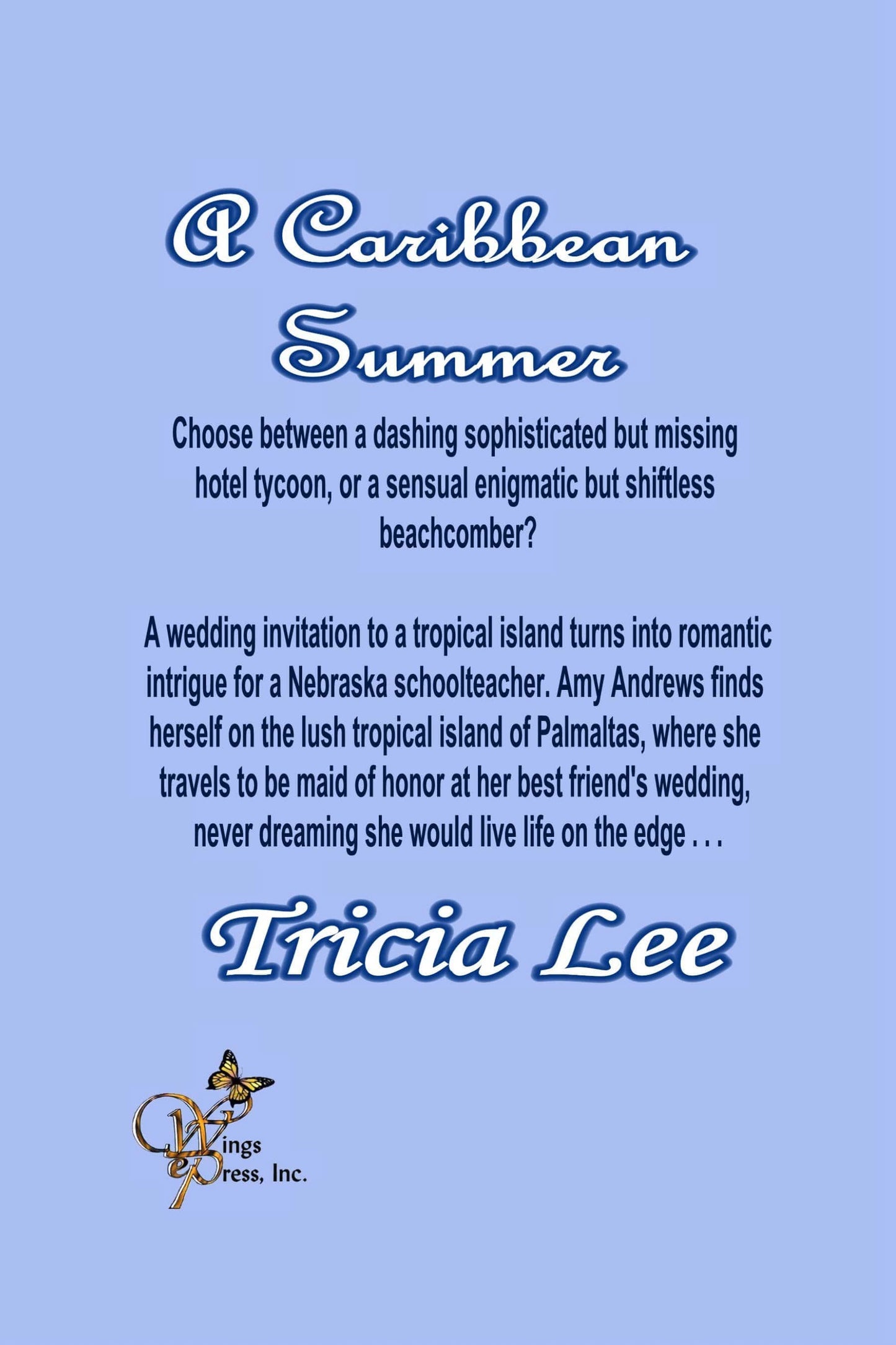 A Caribbean Summer

Choose between a dashing sophisticated but missing hotel tycoon, or a sensual enigmatic but shiftless beachcomber?

A wedding invitation to a tropical island turns into romantic intrigue for a Nebraska schoolteacher. Amy Andrews finds herself on the lush tropical island of Palmaltas, where she travels to be maid of honor at her best friend's wedding, never dreaming she would live life on the edge . . .

Tricia Lee

Wings ePress, Inc.